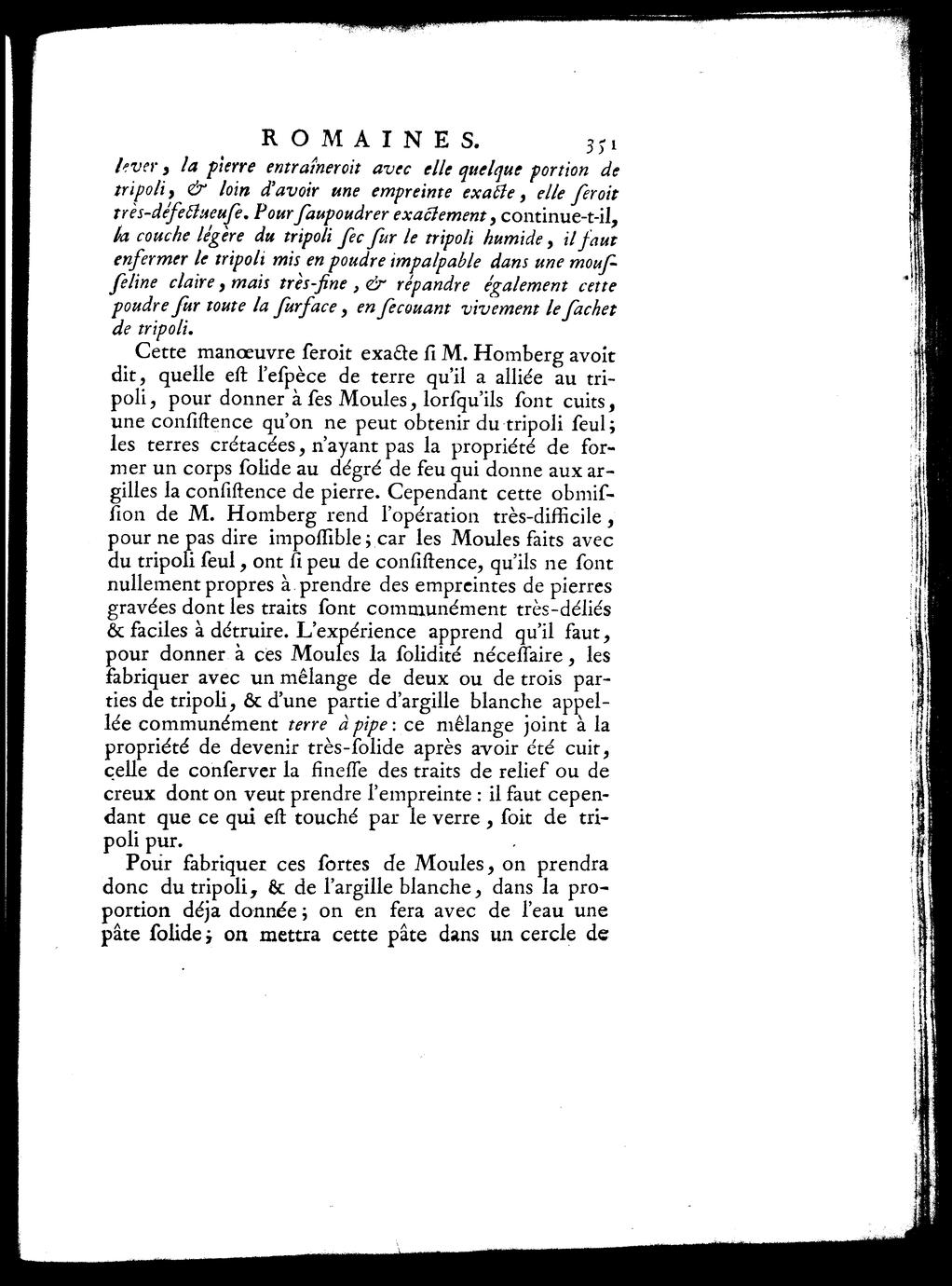 ROMAINES. 351

lever, la pierre entraîneroit avec elle quelque portion de tripoli, & loin d'avoir une empreinte exacte, elle seroit très-défectueuse. Pour saupoudrer exactement, continue-t-il, la couche légère du tripoli sec sur le tripoli humide, il faut enfermer le tripoli mis en poudre impalpable dans une mousseline claire, mais très-fine, & répandre également cette poudre sur toute la surface, en secouant vivement le sachet de tripoli.

Cette manœuvre seroit exacte si M. Homberg avoit dit, quelle est l'espèce de terre qu'il a alliée au tripoli, pour donner à ses Moules, lorsqu'ils sont cuits, une consistence qu'on ne peut obtenir du tripoli seul; les terres crétacées, n'ayant pas la propriété de former un corps solide au dégré de feu qui donne aux argilles la consistence de pierre. Cependant cette obmission de M. Homberg rend l'opération très-difficile, pour ne pas dire impossible; car les Moules faits avec du tripoli seul, ont si peu de consistence, qu'ils ne sont nullement propres à prendre des empreintes de pierres gravées dont les traits sont communément très-déliés & faciles à détruire. L'expérience apprend qu'il faut, pour donner à ces Moules la solidité nécessaire, les fabriquer avec un mêlange de deux ou de trois parties de tripoli, & d'une partie d'argille blanche appellée communément terre à pipe: ce mêlange joint à la propriété de devenir très-solide après avoir été cuit, celle de conserver la finesse des traits de relief ou de creux dont on veut prendre l'empreinte: il faut cependant que ce qui est touché par le verre, soit de tripoli pur.

Pour fabriquer ces sortes de Moules, on prendra donc du tripoli, & de l'argille blanche, dans la proportion déja donnée; on en fera avec de l'eau une pâte solide; on mettra cette pâte dans un cercle de